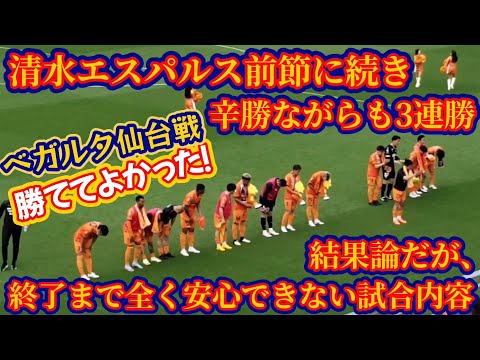 清水エスパルス前節に続き
辛勝ながらも3連勝

ベガルタ仙台戦
勝ててよかった!

結果論だが、
終了まで全く安心できない試合内容